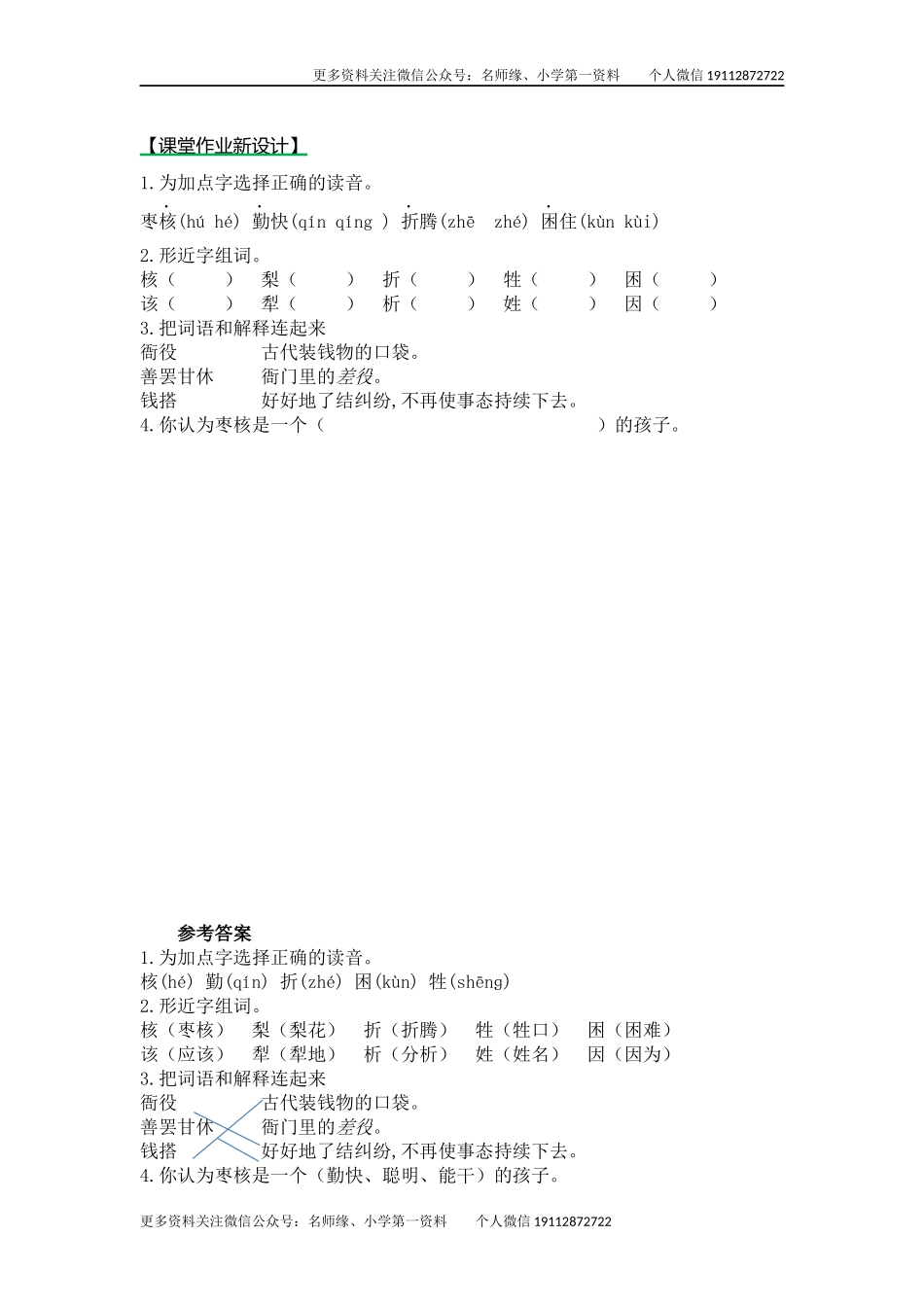 更多资料关注微信公众号：名师缘、小学第一资料 个人微信19112872722

【课堂作业新设计】

1.为加点字选择正确的读音。

枣核(hú hé) 勤快(qín qíng ) 折腾(zhē zhé) 困住(kùn kùi)

2.形近字组词。

核（ ） 梨（ ） 折（ ） 牲（ ） 困（ ）
该（ ） 犁（ ） 析（ ） 姓（ ） 因（ ）

3.把词语和解释连起来

衙役 古代装钱物的口袋。
善罢甘休 衙门里的差役。
钱搭 好好地了结纠纷,不再使事态持续下去。

4.你认为枣核是一个（ ）的孩子。

参考答案

1.为加点字选择正确的读音。

核(hé) 勤(qín) 折(zhé) 困(kùn) 牲(shēng)

2.形近字组词。

核（枣核） 梨（梨花） 折（折腾） 牲（牲口） 困（困难）
该（应该） 犁（犁地） 析（分析） 姓（姓名） 因（因为）

3.把词语和解释连起来

衙役 古代装钱物的口袋。
善罢甘休 衙门里的差役。
钱搭 好好地了结纠纷,不再使事态持续下去。

4.你认为枣核是一个（勤快、聪明、能干）的孩子。

更多资料关注微信公众号：名师缘、小学第一资料 个人微信19112872722